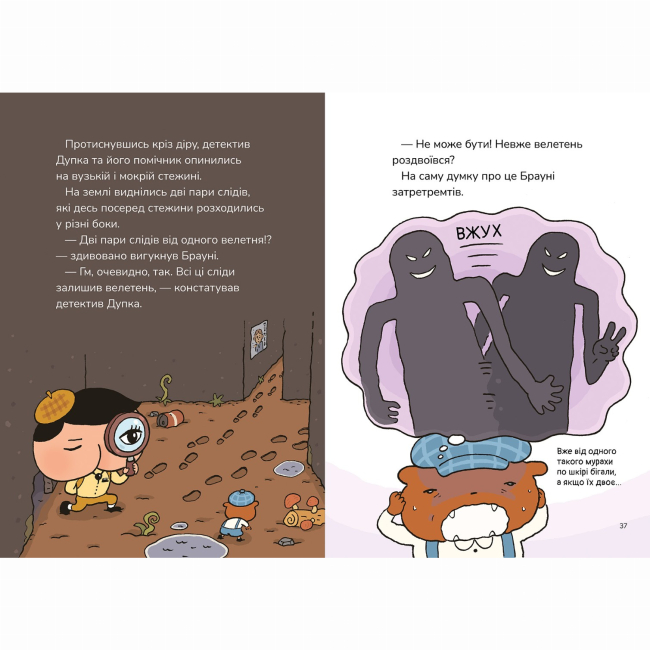 Протиснувшись крізь діру, детектив Дупка та його помічник опинились на вузькій і мокрій стежині.

На землі виднілись дві пари слідів, які десь посеред стежини розходились у різні боки.

— Дві пари слідів від одного велетня!? — здивовано вигукнув Брауні.

— Гм, очевидно, так. Всі ці сліди залишив велетень, — констатував детектив Дупка.

— Не може бути! Невже велетень роздвоївся?

На саму думку про це Брауні затретремтів.

ВЖУХ

Вже від одного такого мурахи по шкірі бігали, а якщо їх двоє...

37